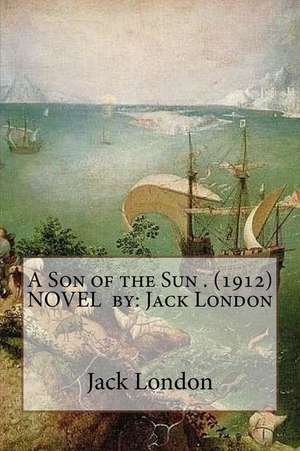 A Son of the Sun . (1912) NOVEL by: Jack London

Jack London